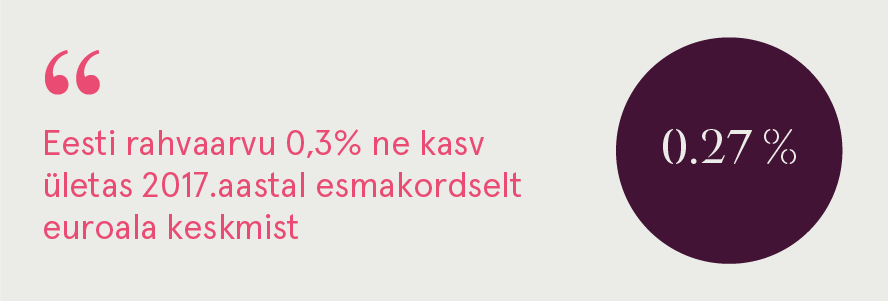 “

Eesti rahvaarvu 0,3% ne kasv ületas 2017.aastal esmakordselt euroala keskmist

0.27 %